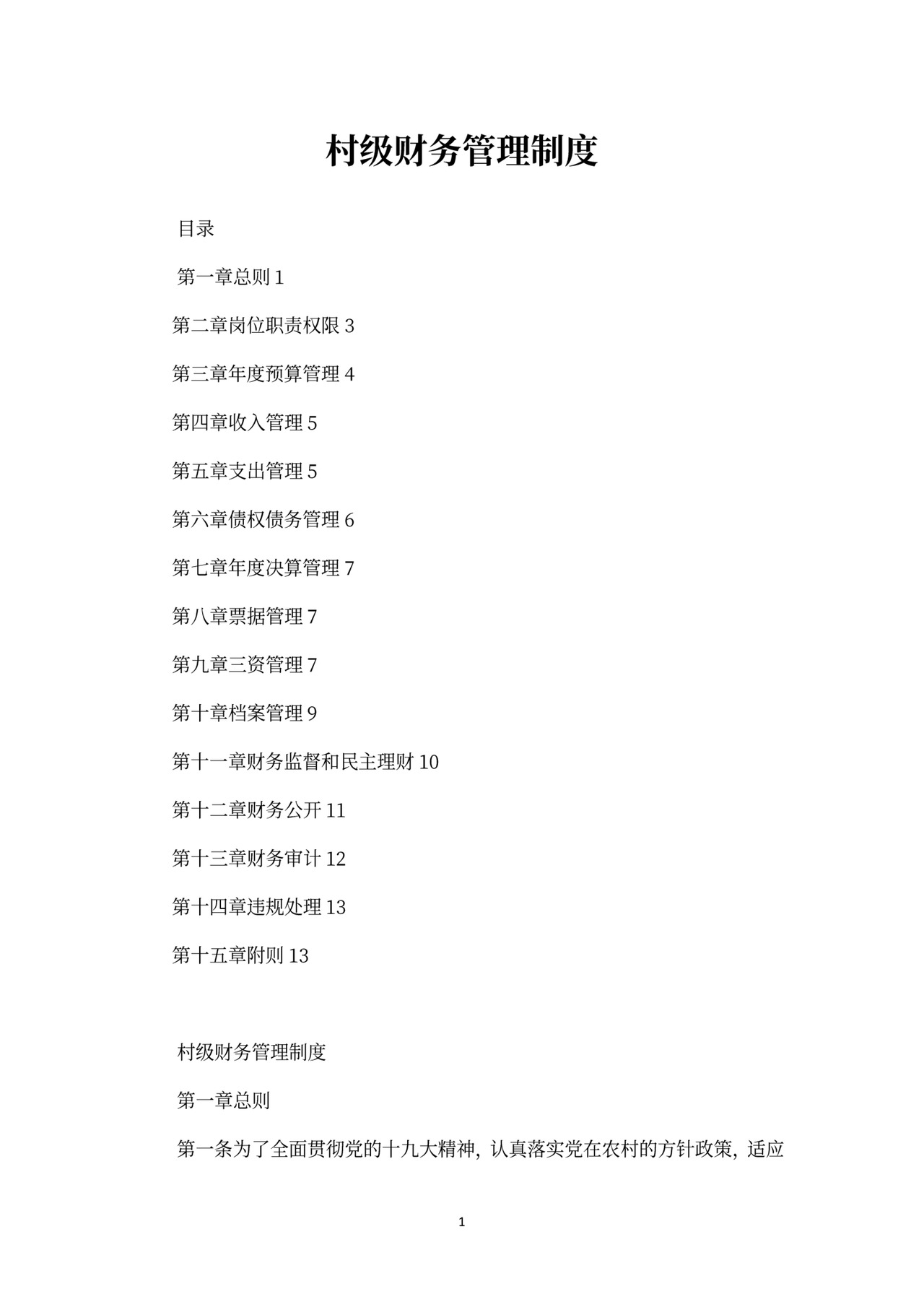 村级财务管理制度

目录

第一章总则 1

第二章岗位职责权限 3

第三章年度预算管理 4

第四章收入管理 5

第五章支出管理 5

第六章债权债务管理 6

第七章年度决算管理 7

第八章票据管理 7

第九章三资管理 7

第十章档案管理 9

第十一章财务监督和民主理财 10

第十二章财务公开 11

第十三章财务审计 12

第十四章违规处理 13

第十五章附则 13

村级财务管理制度

第一章总则

第一条为了全面贯彻党的十九大精神，认真落实党在农村的方针政策，适应

1